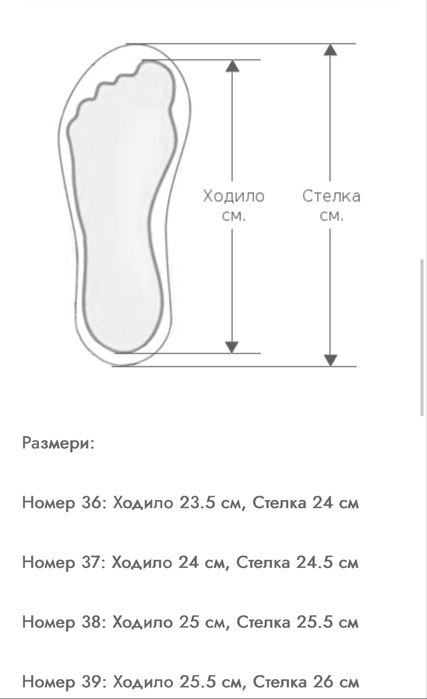 Ходило
см.

Стелка
см.

Размери:

Номер 36: Ходило 23.5 см, Стелка 24 см

Номер 37: Ходило 24 см, Стелка 24.5 см

Номер 38: Ходило 25 см, Стелка 25.5 см

Номер 39: Ходило 25.5 см, Стелка 26 см